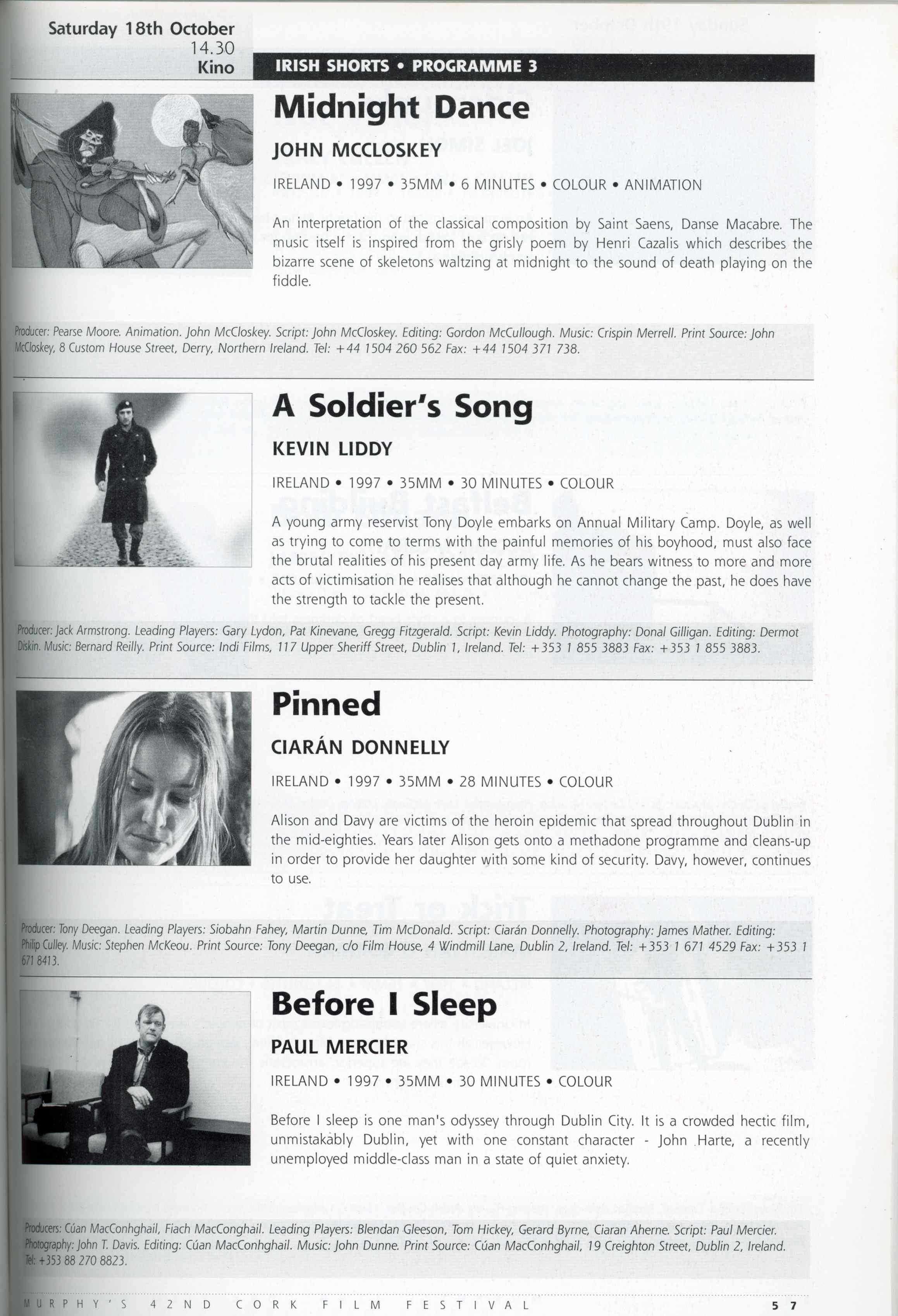 Saturday 18th October
14.30
Kino

IRISH SHORTS • PROGRAMME 3

Midnight Dance

JOHN MCCLOSKEY

IRELAND • 1997 • 35MM • 6 MINUTES • COLOUR • ANIMATION

An interpretation of the classical composition by Saint Saens, Danse Macabre. The music itself is inspired from the grisly poem by Henri Cazalis which describes the bizarre scene of skeletons waltzing at midnight to the sound of death playing on the fiddle.

Producer: Pearse Moore. Animation. John McCloskey. Script: John McCloskey. Editing: Gordon McCullough. Music: Crispin Merrell. Print Source: John McCloskey, 8 Custom House Street, Derry, Northern Ireland. Tel: +44 1504 260 562 Fax: +44 1504 371 738.

A Soldier's Song

KEVIN LIDDY

IRELAND • 1997 • 35MM • 30 MINUTES • COLOUR

A young army reservist Tony Doyle embarks on Annual Military Camp. Doyle, as well as trying to come to terms with the painful memories of his boyhood, must also face the brutal realities of his present day army life. As he bears witness to more and more acts of victimisation he realises that although he cannot change the past, he does have the strength to tackle the present.

Producer: Jack Armstrong. Leading Players: Gary Lydon, Pat Kinevane, Gregg Fitzgerald. Script: Kevin Liddy. Photography: Donal Gilligan. Editing: Dermot Diskin. Music: Bernard Reilly. Print Source: Indi Films, 117 Upper Sheriff Street, Dublin 1, Ireland. Tel: +353 1 855 3883 Fax: +353 1 855 3883.

Pinned

CIARÁN DONNELLY

IRELAND • 1997 • 35MM • 28 MINUTES • COLOUR

Alison and Davy are victims of the heroin epidemic that spread throughout Dublin in the mid-eighties. Years later Alison gets onto a methadone programme and cleans-up in order to provide her daughter with some kind of security. Davy, however, continues to use.

Producer: Tony Deegan. Leading Players: Siobahn Fahey, Martin Dunne, Tim McDonald. Script: Ciarán Donnelly. Photography: James Mather. Editing: Philip Culley. Music: Stephen McKeou. Print Source: Tony Deegan, c/o Film House, 4 Windmill Lane, Dublin 2, Ireland. Tel: +353 1 671 4529 Fax: +353 1 671 8413.

Before I Sleep

PAUL MERCIER

IRELAND • 1997 • 35MM • 30 MINUTES • COLOUR

Before I sleep is one man's odyssey through Dublin City. It is a crowded hectic film, unmistakably Dublin, yet with one constant character - John Harte, a recently unemployed middle-class man in a state of quiet anxiety.

Producers: Cúan MacConhghail, Fiach MacConghail. Leading Players: Blendan Gleeson, Tom Hickey, Gerard Byrne, Ciaran Aherne. Script: Paul Mercier. Photography: John T. Davis. Editing: Cúan MacConhghail. Music: John Dunne. Print Source: Cúan MacConhghail, 19 Creighton Street, Dublin 2, Ireland. Tel: +353 88 270 8823.

MURPHY'S 42ND CORK FILM FESTIVAL 57